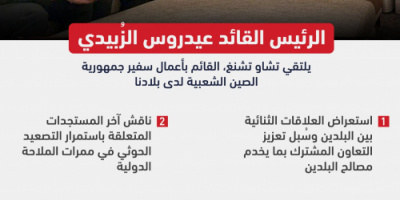 الرئيس القائد عيدروس الزُبيدي

يلتقي تشاو تشنغ، القائم بأعمال سفير جمهورية الصين الشعبية لدى بلادنا

1 استعراض العلاقات الثنائية بين البلدين وسُبل تعزيز التعاون المشترك بما يخدم مصالح البلدين

2 ناقش آخر المستجدات المتعلقة باستمرار التصعيد الحوثي في ممرات الملاحة الدولية